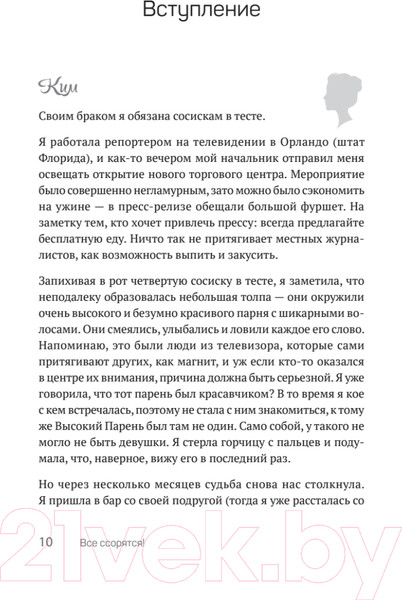 Вступление

Ким

Своим браком я обязана сосискам в тесте.

Я работала репортером на телевидении в Орландо (штат Флорида), и как-то вечером мой начальник отправил меня освещать открытие нового торгового центра. Мероприятие было совершенно негламурным, зато можно было сэкономить на ужине — в пресс-релизе обещали большой фуршет. На заметку тем, кто хочет привлечь прессу: всегда предлагайте бесплатную еду. Ничто так не притягивает местных журналистов, как возможность выпить и закусить.

Запихивая в рот четвертую сосиску в тесте, я заметила, что неподалеку образовалась небольшая толпа — они окружили очень высокого и безумно красивого парня с шикарными волосами. Они смеялись, улыбались и ловили каждое его слово. Напоминаю, это были люди из телевизора, которые сами притягивают других, как магнит, и уж если кто-то оказался в центре их внимания, причина должна быть серьезной. Я уже говорила, что тот парень был красавчиком? В то время я кое с кем встречалась, поэтому не стала с ним знакомиться, к тому же Высокий Парень был там не один. Само собой, у такого не могло не быть девушки. Я стерла горчицу с пальцев и подумала, что, наверное, вижу его в последний раз.

Но через несколько месяцев судьба снова нас столкнула. Я пришла в бар со своей подругой (тогда я уже рассталась со

10 Все ссорятся!

21vek.by